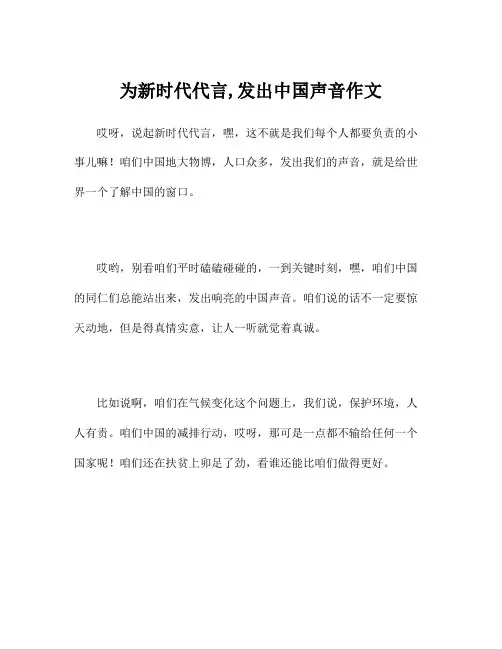 为新时代代言,发出中国声音作文

哎呀，说起新时代代言，嘿，这不就是我们每个人都要负责的小事儿嘛！咱们中国地大物博，人口众多，发出我们的声音，就是给世界一个了解中国的窗口。

哎哟，别看咱们平时磕磕碰碰的，一到关键时刻，嘿，咱们中国的同仁们总能站出来，发出响亮的中国声音。咱们说的话不一定要惊天动地，但是得真情实意，让人一听就觉着真诚。

比如说啊，咱们在气候变化这个问题上，我们说，保护环境，人人有责。咱们中国的减排行动，哎呀，那可是一点都不输给任何一个国家呢！咱们还在扶贫上卯足了劲，看谁还能比咱们做得更好。